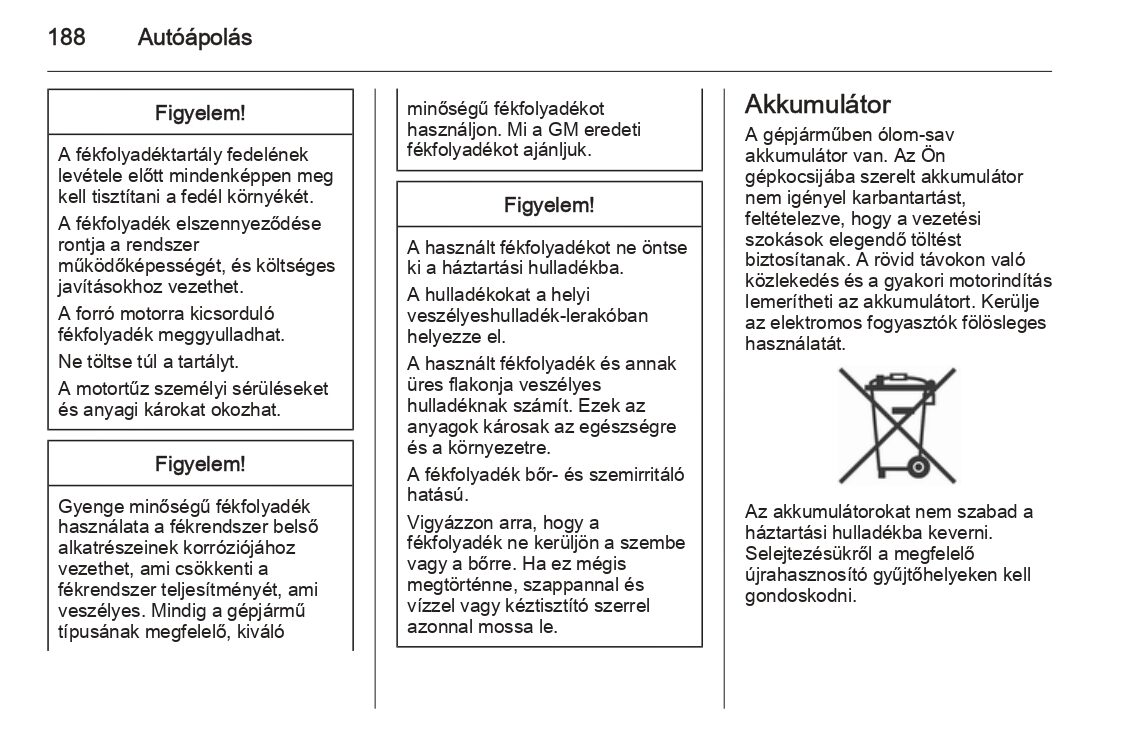 188 Autóápolás

Figyelem!

A fékfolyadéktartály fedelének levétele előtt mindenképpen meg kell tisztítani a fedél környékét.

A fékfolyadék elszennyeződése rontja a rendszer működőképességét, és költséges javításokhoz vezethet.

A forró motorra kicsorduló fékfolyadék meggyulladhat.

Ne töltse túl a tartályt.

A motortűz személyi sérüléseket és anyagi károkat okozhat.

Figyelem!

Gyenge minőségű fékfolyadék használata a fékrendszer belső alkatrészeinek korróziójához vezethet, ami csökkenti a fékrendszer teljesítményét, ami veszélyes. Mindig a gépjármű típusának megfelelő, kiváló minőségű fékfolyadékot használjon. Mi a GM eredeti fékfolyadékot ajánljuk.

Figyelem!

A használt fékfolyadékot ne öntse ki a háztartási hulladékba.

A hulladékokat a helyi veszélyeshulladék-lerakóban helyezze el.

A használt fékfolyadék és annak üres flakonja veszélyes hulladéknak számít. Ezek az anyagok károsak az egészségre és a környezetre.

A fékfolyadék bőr- és szemirritáló hatású.

Vigyázzon arra, hogy a fékfolyadék ne kerüljön a szembe vagy a bőrre. Ha ez mégis megtörténne, szappannal és vízzel vagy kéztisztító szerrel azonnal mossa le.

Akkumulátor

A gépjárműben ólom-sav akkumulátor van. Az Ön gépkocsijába szerelt akkumulátor nem igényel karbantartást, feltételezve, hogy a vezetési szokások elegendő töltést biztosítanak. A rövid távokon való közlekedés és a gyakori motorindítás lemerítheti az akkumulátort. Kerülje az elektromos fogyasztók fölösleges használatát.

Az akkumulátorokat nem szabad a háztartási hulladékba keverni. Selejtezésükről a megfelelő újrahasznosító gyűjtőhelyeken kell gondoskodni.